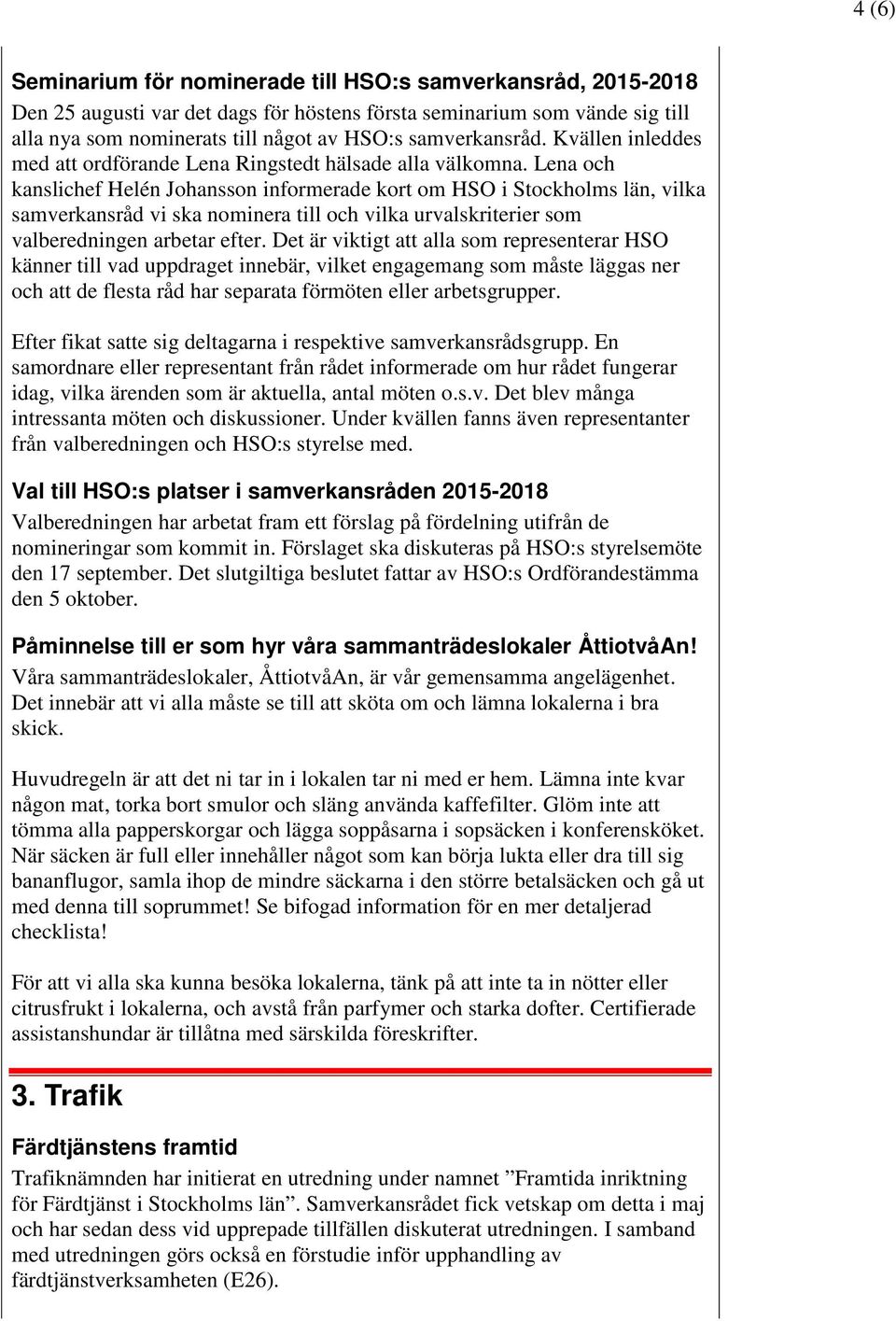 4 (6)

Seminarium för nominerade till HSO:s samverkansråd, 2015-2018
Den 25 augusti var det dags för höstens första seminarium som vände sig till alla nya som nominerats till något av HSO:s samverkansråd. Kvällen inleddes med att ordförande Lena Ringstedt hälsade alla välkomna. Lena och kanslichef Helén Johansson informerade kort om HSO i Stockholms län, vilka samverkansråd vi ska nominera till och vilka urvalskriterier som valberedningen arbetar efter. Det är viktigt att alla som representerar HSO känner till vad uppdraget innebär, vilket engagemang som måste läggas ner och att de flesta råd har separata förmöten eller arbetsgrupper.

Efter fikat satte sig deltagarna i respektive samverkansrådsgrupp. En samordnare eller representant från rådet informerade om hur rådet fungerar idag, vilka ärenden som är aktuella, antal möten o.s.v. Det blev många intressanta möten och diskussioner. Under kvällen fanns även representanter från valberedningen och HSO:s styrelse med.

Val till HSO:s platser i samverkansråden 2015-2018
Valberedningen har arbetat fram ett förslag på fördelning utifrån de nomineringar som kommit in. Förslaget ska diskuteras på HSO:s styrelsemöte den 17 september. Det slutgiltiga beslutet fattar av HSO:s Ordförandestämma den 5 oktober.

Påminnelse till er som hyr våra sammanträdeslokaler ÅttiotvåAn!
Våra sammanträdeslokaler, ÅttiotvåAn, är vår gemensamma angelägenhet. Det innebär att vi alla måste se till att sköta om och lämna lokalerna i bra skick.

Huvudregeln är att det ni tar in i lokalen tar ni med er hem. Lämna inte kvar någon mat, torka bort smulor och släng använda kaffefilter. Glöm inte att tömma alla papperskorgar och lägga soppåsarna i sopsäcken i konferensköket. När säcken är full eller innehåller något som kan börja lukta eller dra till sig bananflugor, samla ihop de mindre säckarna i den större betalsäcken och gå ut med denna till soprummet! Se bifogad information för en mer detaljerad checklista!

För att vi alla ska kunna besöka lokalerna, tänk på att inte ta in nötter eller citrusfrukt i lokalerna, och avstå från parfymer och starka dofter. Certifierade assistanshundar är tillåtna med särskilda föreskrifter.

3. Trafik

Färdtjänstens framtid
Trafiknämnden har initierat en utredning under namnet ”Framtida inriktning för Färdtjänst i Stockholms län”. Samverkansrådet fick vetskap om detta i maj och har sedan dess vid upprepade tillfällen diskuterat utredningen. I samband med utredningen görs också en förstudie inför upphandling av färdtjänstverksamheten (E26).